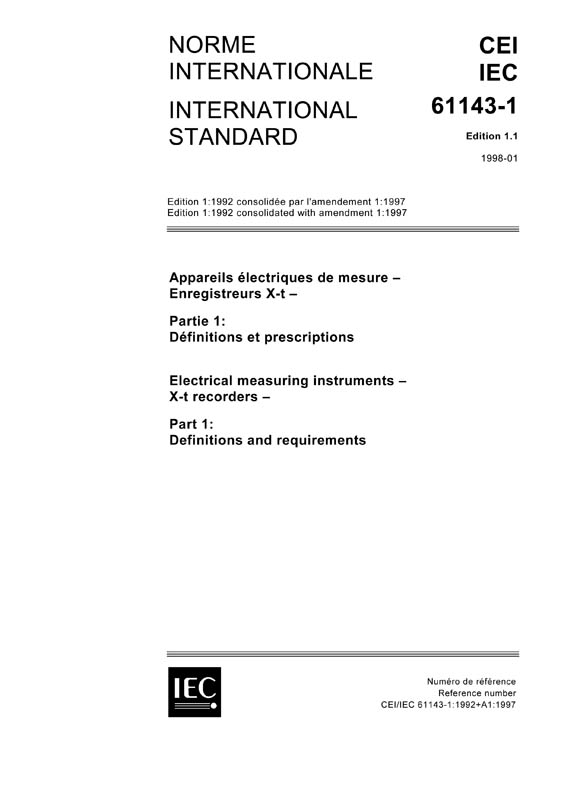 NORME INTERNATIONALE

INTERNATIONAL STANDARD

CEI
IEC
61143-1
Edition 1.1
1998-01

Edition 1:1992 consolidée par l'amendement 1:1997
Edition 1:1992 consolidated with amendment 1:1997

Appareils électriques de mesure –
Enregistreurs X-t –

Partie 1:
Définitions et prescriptions

Electrical measuring instruments –
X-t recorders –

Part 1:
Definitions and requirements

IEC

Numéro de référence
Reference number
CEI/IEC 61143-1:1992+A1:1997